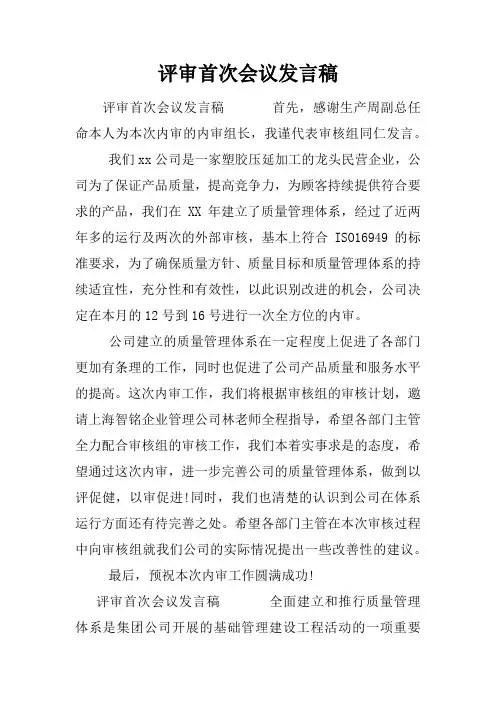 评审首次会议发言稿

评审首次会议发言稿 首先，感谢生产周副总任命本人为本次内审的内审组长，我谨代表审核组同仁发言。

我们xx公司是一家塑胶压延加工的龙头民营企业，公司为了保证产品质量，提高竞争力，为顾客持续提供符合要求的产品，我们在 XX 年建立了质量管理体系，经过了近两年多的运行及两次的外部审核，基本上符合 ISO16949 的标准要求，为了确保质量方针、质量目标和质量管理体系的持续适宜性，充分性和有效性，以此识别改进的机会，公司决定在本月的12号到16号进行一次全方位的内审。

公司建立的质量管理体系在一定程度上促进了各部门更加有条理的工作，同时也促进了公司产品质量和服务水平的提高。这次内审工作，我们将根据审核组的审核计划，邀请上海智铭企业管理公司林老师全程指导，希望各部门主管全力配合审核组的审核工作，我们本着实事求是的态度，希望通过这次内审，进一步完善公司的质量管理体系，做到以评促健，以审促进!同时，我们也清楚的认识到公司在体系运行方面还有待完善之处。希望各部门主管在本次审核过程中向审核组就我们公司的实际情况提出一些改善性的建议。

最后，预祝本次内审工作圆满成功!

评审首次会议发言稿 全面建立和推行质量管理体系是集团公司开展的基础管理建设工程活动的一项重要